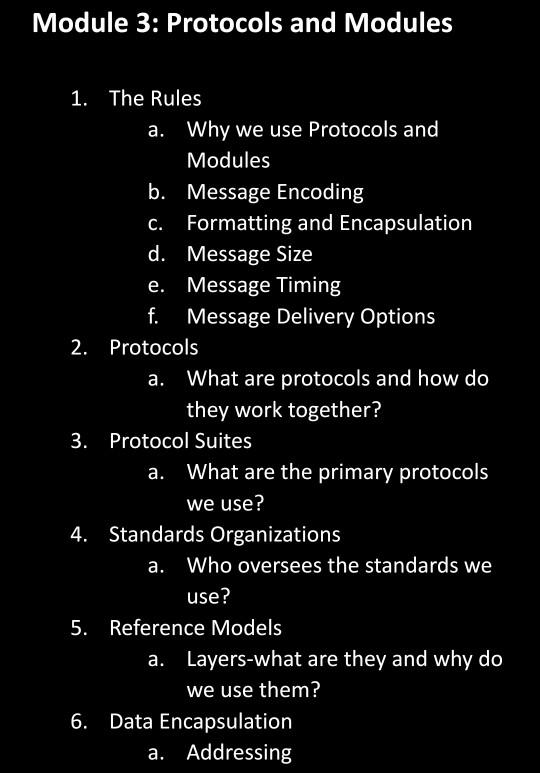 Module 3: Protocols and Modules

1. The Rules
a. Why we use Protocols and Modules
b. Message Encoding
c. Formatting and Encapsulation
d. Message Size
e. Message Timing
f. Message Delivery Options
2. Protocols
a. What are protocols and how do they work together?
3. Protocol Suites
a. What are the primary protocols we use?
4. Standards Organizations
a. Who oversees the standards we use?
5. Reference Models
a. Layers-what are they and why do we use them?
6. Data Encapsulation
a. Addressing